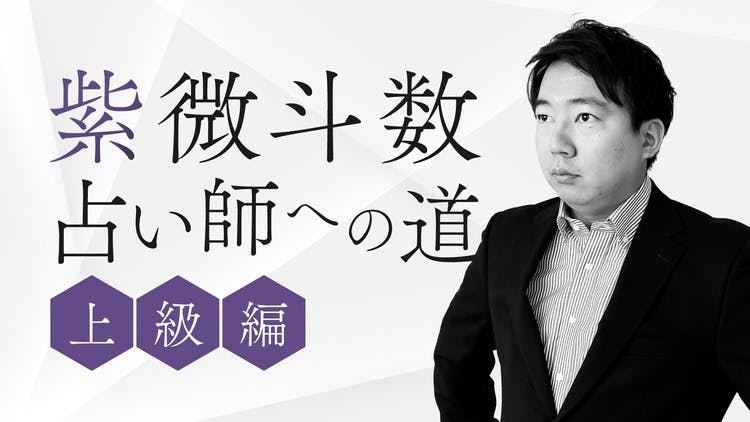 紫微斗数
占い師への道
上級編